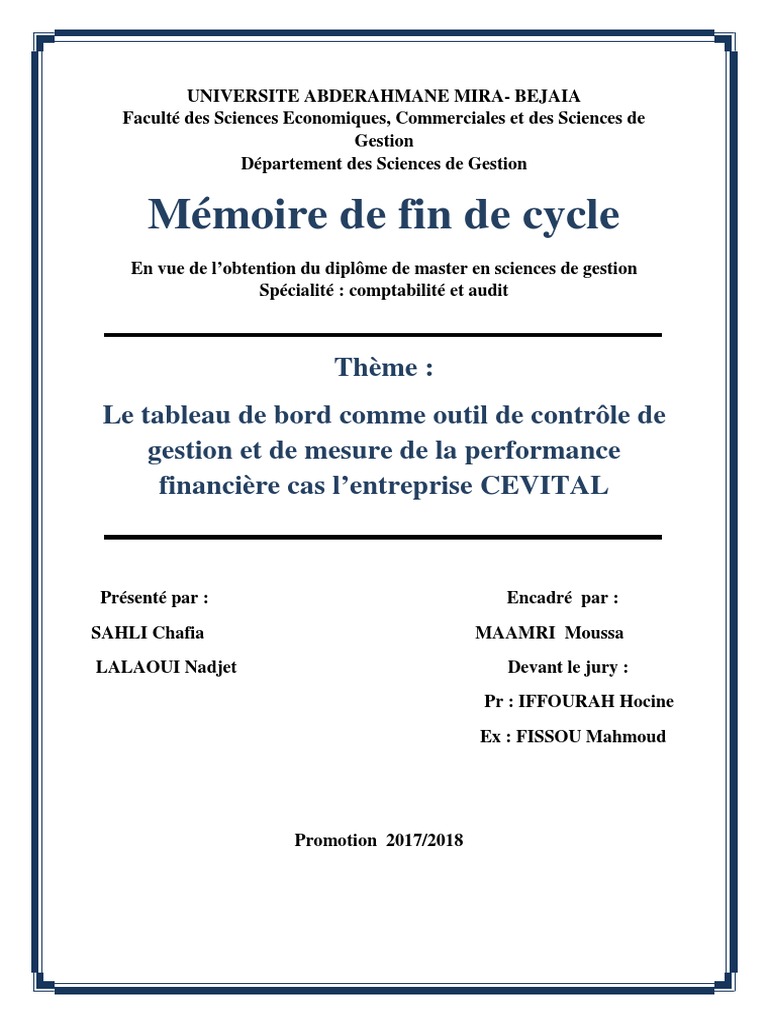 UNIVERSITE ABDERAHMANE MIRA- BEJAIA
Faculté des Sciences Economiques, Commerciales et des Sciences de Gestion
Département des Sciences de Gestion

Mémoire de fin de cycle

En vue de l'obtention du diplôme de master en sciences de gestion
Spécialité : comptabilité et audit

Thème :

Le tableau de bord comme outil de contrôle de gestion et de mesure de la performance financière cas l'entreprise CEVITAL

Présenté par :
SAHLI Chafia
LALAOUI Nadjet

Encadré par :
MAAMRI Moussa
Devant le jury :
Pr : IFFOURAH Hocine
Ex : FISSOU Mahmoud

Promotion 2017/2018